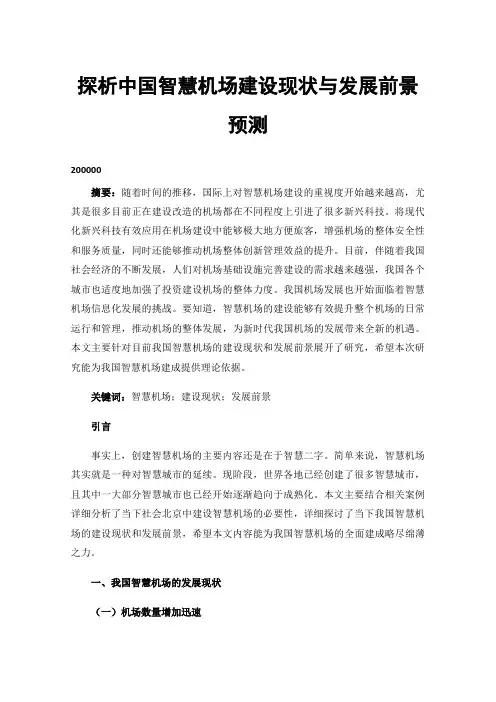 探析中国智慧机场建设现状与发展前景预测

200000

摘要：随着时间的推移，国际上对智慧机场建设的重视度开始越来越高，尤其是很多目前正在建设改造的机场都在不同程度上引进了很多新兴科技。将现代化新兴科技有效应用在机场建设中能够极大地方便旅客，增强机场的整体安全性和服务质量，同时还能够推动机场整体创新管理效益的提升。目前，伴随着我国社会经济的不断发展，人们对机场基础设施完善建设的需求越来越强，我国各个城市也适度地加强了投资建设机场的整体力度。我国机场发展也开始面临着智慧机场信息化发展的挑战。要知道，智慧机场的建设能够有效提升整个机场的日常运行和管理，推动机场的整体发展，为新时代我国机场的发展带来全新的机遇。本文主要针对目前我国智慧机场的建设现状和发展前景展开了研究，希望本次研究能为我国智慧机场建成提供理论依据。

关键词：智慧机场；建设现状；发展前景

引言

事实上，创建智慧机场的主要内容还是在于智慧二字。简单来说，智慧机场其实就是一种对智慧城市的延续。现阶段，世界各地已经创建了很多智慧城市，且其中一大部分智慧城市也已经开始逐渐趋向于成熟化。本文主要结合相关案例详细分析了当下社会北京中建设智慧机场的必要性，详细探讨了当下我国智慧机场的建设现状和发展前景，希望本文内容能为我国智慧机场的全面建成略尽绵薄之力。

一、我国智慧机场的发展现状

（一）机场数量增加迅速